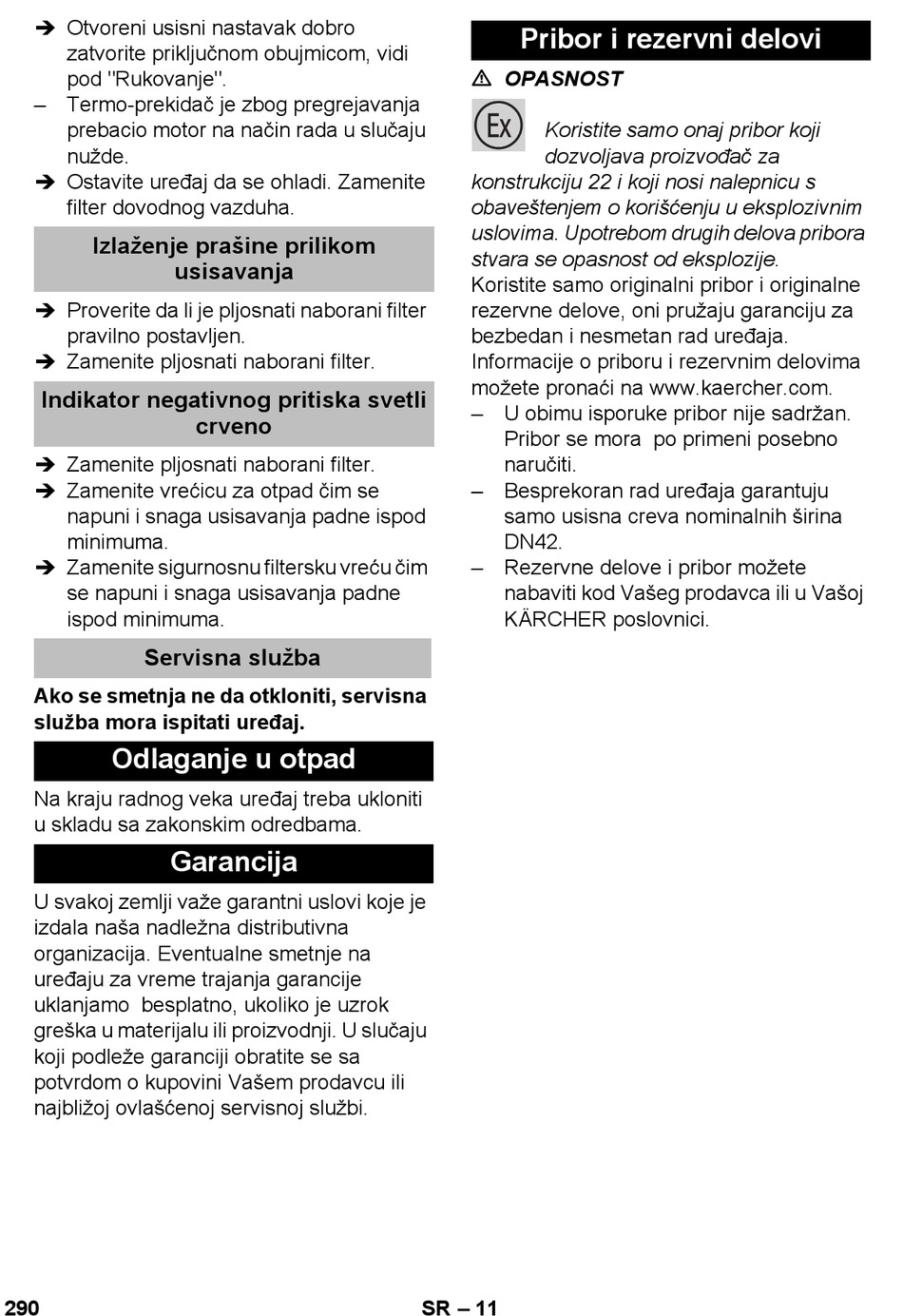 ➔ Otvoreni usisni nastavak dobro zatvorite priključnom obujmicom, vidi pod "Rukovanje".
– Termo-prekidač je zbog pregrejavanja prebacio motor na način rada u slučaju nužde.
➔ Ostavite uređaj da se ohladi. Zamenite filter dovodnog vazduha.

Izlaženje prašine prilikom usisavanja

➔ Proverite da li je pljosnati naborani filter pravilno postavljen.
➔ Zamenite pljosnati naborani filter.

Indikator negativnog pritiska svetli crveno

➔ Zamenite pljosnati naborani filter.
➔ Zamenite vrećicu za otpad čim se napuni i snaga usisavanja padne ispod minimuma.
➔ Zamenite sigurnosnu filtersku vreću čim se napuni i snaga usisavanja padne ispod minimuma.

Servisna služba

Ako se smetnja ne da otkloniti, servisna služba mora ispitati uređaj.

Odlaganje u otpad

Na kraju radnog veka uređaj treba ukloniti u skladu sa zakonskim odredbama.

Garancija

U svakoj zemlji važe garantni uslovi koje je izdala naša nadležna distributivna organizacija. Eventualne smetnje na uređaju za vreme trajanja garancije uklanjamo besplatno, ukoliko je uzrok greška u materijalu ili proizvodnji. U slučaju koji podleže garanciji obratite se sa potvrdom o kupovini Vašem prodavcu ili najbližoj ovlašćenoj servisnoj službi.

Pribor i rezervni delovi

⚠ OPASNOST

Ex Koristite samo onaj pribor koji dozvoljava proizvođač za konstrukciju 22 i koji nosi nalepnicu s obaveštenjem o korišćenju u eksplozivnim uslovima. Upotrebom drugih delova pribora stvara se opasnost od eksplozije.

Koristite samo originalni pribor i originalne rezervne delove, oni pružaju garanciju za bezbedan i nesmetan rad uređaja.

Informacije o priboru i rezervnim delovima možete pronaći na www.kaercher.com.
– U obimu isporuke pribor nije sadržan. Pribor se mora po primeni posebno naručiti.
– Besprekoran rad uređaja garantuju samo usisna creva nominalnih širina DN42.
– Rezervne delove i pribor možete nabaviti kod Vašeg prodavca ili u Vašoj KÄRCHER poslovnici.

290 SR – 11